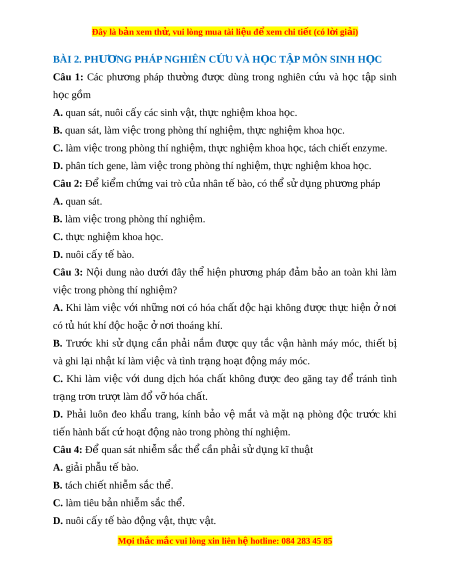 Đây là bản xem thử, vui lòng mua tài liệu để xem chi tiết (có lời giải)

BÀI 2. PHƯƠNG PHÁP NGHIÊN CỨU VÀ HỌC TẬP MÔN SINH HỌC

Câu 1: Các phương pháp thường được dùng trong nghiên cứu và học tập sinh học gồm

A. quan sát, nuôi cấy các sinh vật, thực nghiệm khoa học.

B. quan sát, làm việc trong phòng thí nghiệm, thực nghiệm khoa học.

C. làm việc trong phòng thí nghiệm, thực nghiệm khoa học, tách chiết enzyme.

D. phân tích gene, làm việc trong phòng thí nghiệm, thực nghiệm khoa học.

Câu 2: Để kiểm chứng vai trò của nhân tế bào, có thể sử dụng phương pháp

A. quan sát.

B. làm việc trong phòng thí nghiệm.

C. thực nghiệm khoa học.

D. nuôi cấy tế bào.

Câu 3: Nội dung nào dưới đây thể hiện phương pháp đảm bảo an toàn khi làm việc trong phòng thí nghiệm?

A. Khi làm việc với những nơi có hóa chất độc hại không được thực hiện ở nơi có tủ hút khí độc hoặc ở nơi thoáng khí.

B. Trước khi sử dụng cần phải nắm được quy tắc vận hành máy móc, thiết bị và ghi lại nhật kí làm việc và tình trạng hoạt động máy móc.

C. Khi làm việc với dung dịch hóa chất không được đeo găng tay để tránh tình trạng trơn trượt làm đổ vỡ hóa chất.

D. Phải luôn đeo khẩu trang, kính bảo vệ mắt và mặt nạ phòng độc trước khi tiến hành bất cứ hoạt động nào trong phòng thí nghiệm.

Câu 4: Để quan sát nhiễm sắc thể cần phải sử dụng kĩ thuật

A. giải phẫu tế bào.

B. tách chiết nhiễm sắc thể.

C. làm tiêu bản nhiễm sắc thể.

D. nuôi cấy tế bào động vật, thực vật.

Mọi thắc mắc vui lòng xin liên hệ hotline: 084 283 45 85